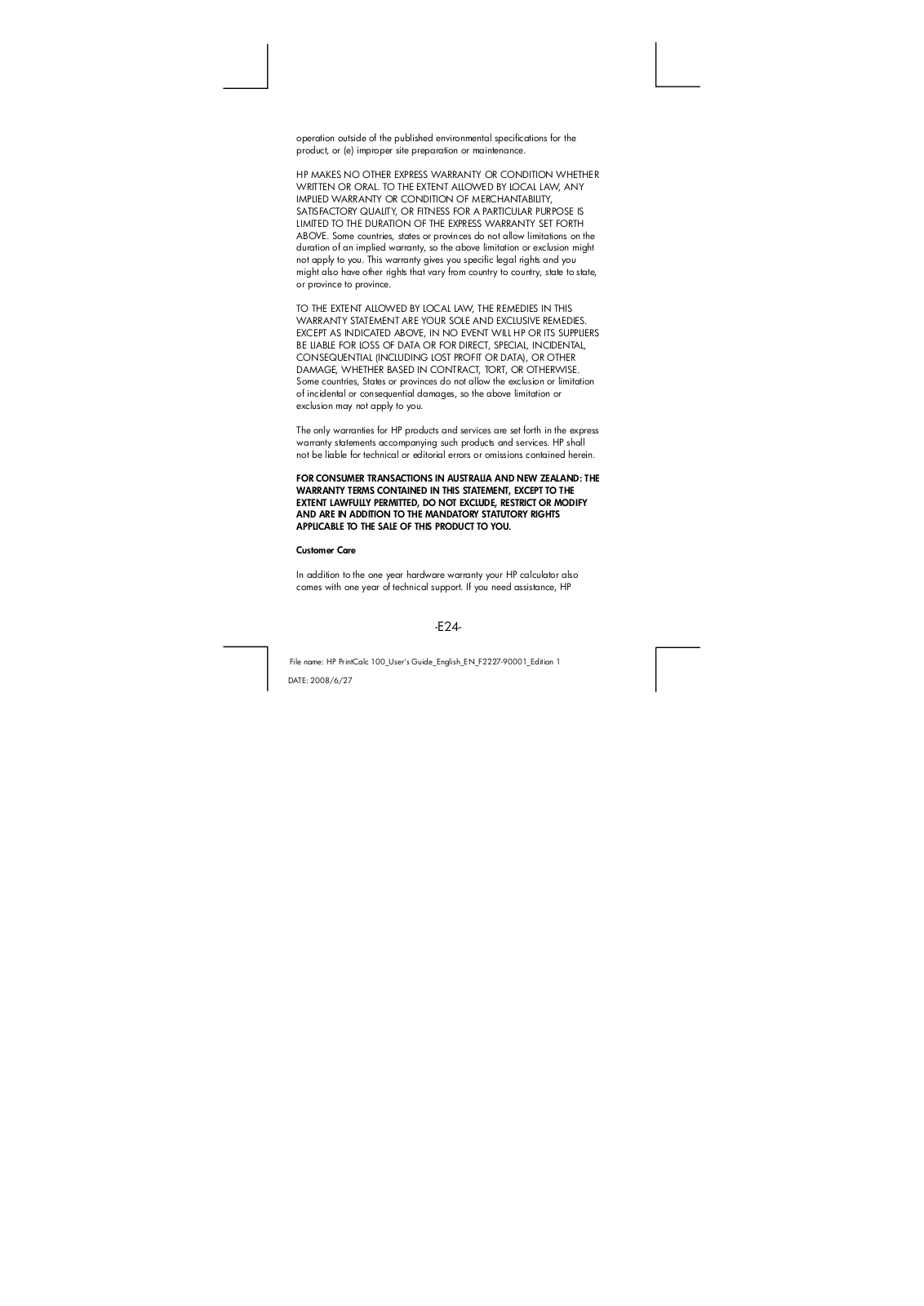 operation outside of the published environmental specifications for the product, or (e) improper site preparation or maintenance.

HP MAKES NO OTHER EXPRESS WARRANTY OR CONDITION WHETHER WRITTEN OR ORAL. TO THE EXTENT ALLOWED BY LOCAL LAW, ANY IMPLIED WARRANTY OR CONDITION OF MERCHANTABILITY, SATISFACTORY QUALITY, OR FITNESS FOR A PARTICULAR PURPOSE IS LIMITED TO THE DURATION OF THE EXPRESS WARRANTY SET FORTH ABOVE. Some countries, states or provinces do not allow limitations on the duration of an implied warranty, so the above limitation or exclusion might not apply to you. This warranty gives you specific legal rights and you might also have other rights that vary from country to country, state to state, or province to province.

TO THE EXTENT ALLOWED BY LOCAL LAW, THE REMEDIES IN THIS WARRANTY STATEMENT ARE YOUR SOLE AND EXCLUSIVE REMEDIES. EXCEPT AS INDICATED ABOVE, IN NO EVENT WILL HP OR ITS SUPPLIERS BE LIABLE FOR LOSS OF DATA OR FOR DIRECT, SPECIAL, INCIDENTAL, CONSEQUENTIAL (INCLUDING LOST PROFIT OR DATA), OR OTHER DAMAGE, WHETHER BASED IN CONTRACT, TORT, OR OTHERWISE. Some countries, States or provinces do not allow the exclusion or limitation of incidental or consequential damages, so the above limitation or exclusion may not apply to you.

The only warranties for HP products and services are set forth in the express warranty statements accompanying such products and services. HP shall not be liable for technical or editorial errors or omissions contained herein.

FOR CONSUMER TRANSACTIONS IN AUSTRALIA AND NEW ZEALAND: THE WARRANTY TERMS CONTAINED IN THIS STATEMENT, EXCEPT TO THE EXTENT LAWFULLY PERMITTED, DO NOT EXCLUDE, RESTRICT OR MODIFY AND ARE IN ADDITION TO THE MANDATORY STATUTORY RIGHTS APPLICABLE TO THE SALE OF THIS PRODUCT TO YOU.

Customer Care

In addition to the one year hardware warranty your HP calculator also comes with one year of technical support. If you need assistance, HP

-E24-

File name: HP PrintCalc 100_User's Guide_English_EN_F2227-90001_Edition 1

DATE: 2008/6/27